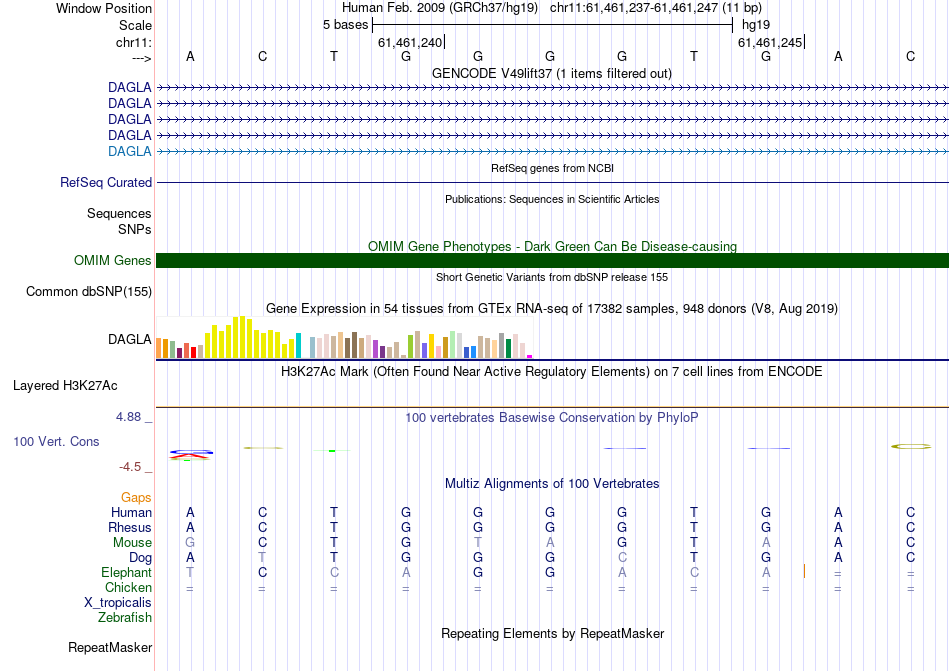 Window Position Human Feb. 2009 (GRCh37/hg19) chr11:61,461,237-61,461,247 (11 bp)
Scale 5 bases hg19
chr11: 61,461,240| 61,461,245|
---> A C T G G G G T G A C
GENCODE V49lift37 (1 items filtered out)
DAGLA
DAGLA
DAGLA
DAGLA
DAGLA
RefSeq genes from NCBI
RefSeq Curated
Publications: Sequences in Scientific Articles
Sequences
SNPs
OMIM Gene Phenotypes - Dark Green Can Be Disease-causing
OMIM Genes
Short Genetic Variants from dbSNP release 155
Common dbSNP(155)
Gene Expression in 54 tissues from GTEx RNA-seq of 17382 samples, 948 donors (V8, Aug 2019)
DAGLA
H3K27Ac Mark (Often Found Near Active Regulatory Elements) on 7 cell lines from ENCODE
Layered H3K27Ac
4.88 _
100 vertebrates Basewise Conservation by PhyloP
100 Vert. Cons
-4.5 _
Multiz Alignments of 100 Vertebrates
Gaps
Human A C T G G G G T G A C
Rhesus A C T G G G G T G A C
Mouse G C T G T A G T A A C
Dog A T T G G G C T G A C
Elephant T C C A G G A C A = =
Chicken = = = = = = = = = = =
X_tropicalis
Zebrafish
Repeating Elements by RepeatMasker
RepeatMasker